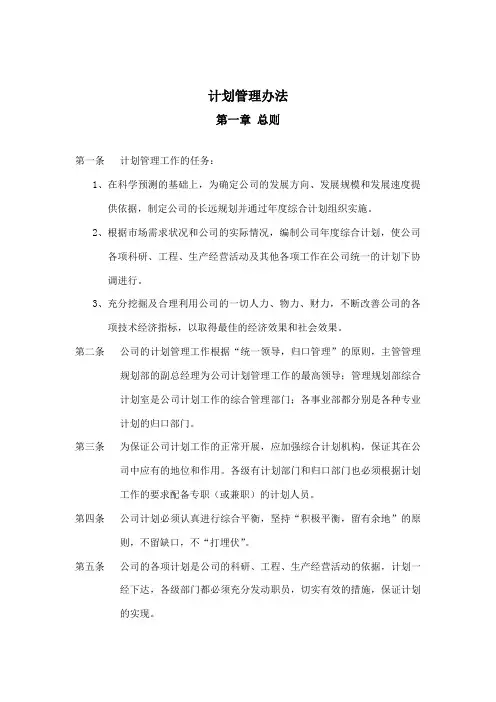 计划管理办法

第一章 总则

第一条 计划管理工作的任务：

1、在科学预测的基础上，为确定公司的发展方向、发展规模和发展速度提供依据，制定公司的长远规划并通过年度综合计划组织实施。

2、根据市场需求状况和公司的实际情况，编制公司年度综合计划，使公司各项科研、工程、生产经营活动及其他各项工作在公司统一的计划下协调进行。

3、充分挖掘及合理利用公司的一切人力、物力、财力，不断改善公司的各项技术经济指标，以取得最佳的经济效果和社会效果。

第二条 公司的计划管理工作根据“统一领导，归口管理”的原则，主管管理规划部的副总经理为公司计划管理工作的最高领导；管理规划部综合计划室是公司计划工作的综合管理部门；各事业部都分别是各种专业计划的归口部门。

第三条 为保证公司计划工作的正常开展，应加强综合计划机构，保证其在公司中应有的地位和作用。各级有计划部门和归口部门也必须根据计划工作的要求配备专职（或兼职）的计划人员。

第四条 公司计划必须认真进行综合平衡，坚持“积极平衡，留有余地”的原则，不留缺口，不“打埋伏”。

第五条 公司的各项计划是公司的科研、工程、生产经营活动的依据，计划一经下达，各级部门都必须充分发动职员，切实有效的措施，保证计划的实现。